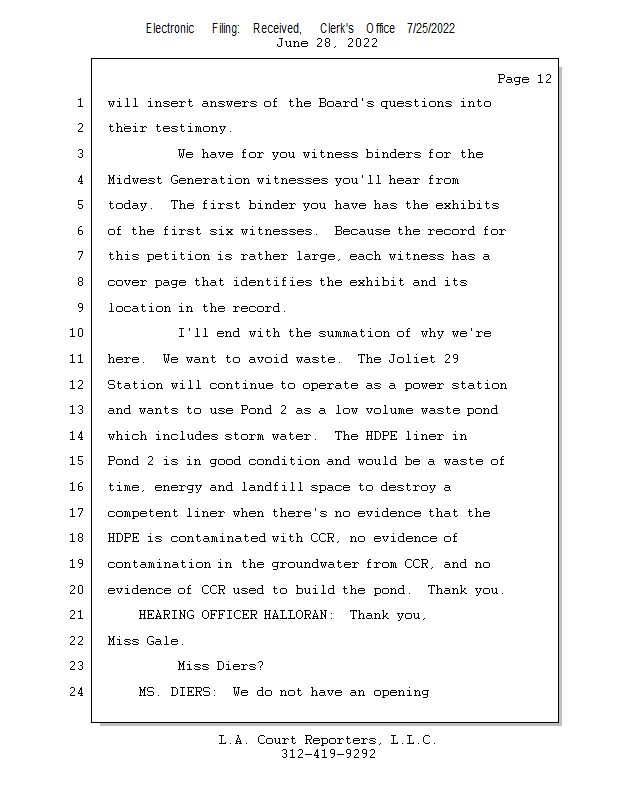 Electronic Filing: Received, Clerk's Office 7/25/2022
June 28, 2022

Page 12

1 will insert answers of the Board's questions into
2 their testimony.
3 We have for you witness binders for the
4 Midwest Generation witnesses you'll hear from
5 today. The first binder you have has the exhibits
6 of the first six witnesses. Because the record for
7 this petition is rather large, each witness has a
8 cover page that identifies the exhibit and its
9 location in the record.
10 I'll end with the summation of why we're
11 here. We want to avoid waste. The Joliet 29
12 Station will continue to operate as a power station
13 and wants to use Pond 2 as a low volume waste pond
14 which includes storm water. The HDPE liner in
15 Pond 2 is in good condition and would be a waste of
16 time, energy and landfill space to destroy a
17 competent liner when there's no evidence that the
18 HDPE is contaminated with CCR, no evidence of
19 contamination in the groundwater from CCR, and no
20 evidence of CCR used to build the pond. Thank you.
21 HEARING OFFICER HALLORAN: Thank you,
22 Miss Gale.
23 Miss Diers?
24 MS. DIERS: We do not have an opening

L.A. Court Reporters, L.L.C.
312-419-9292